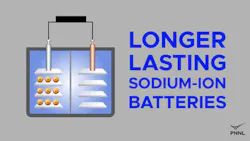 LONGER LASTING SODIUM-ION BATTERIES

PNNL